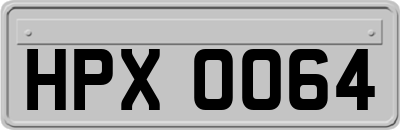 HPX 0064